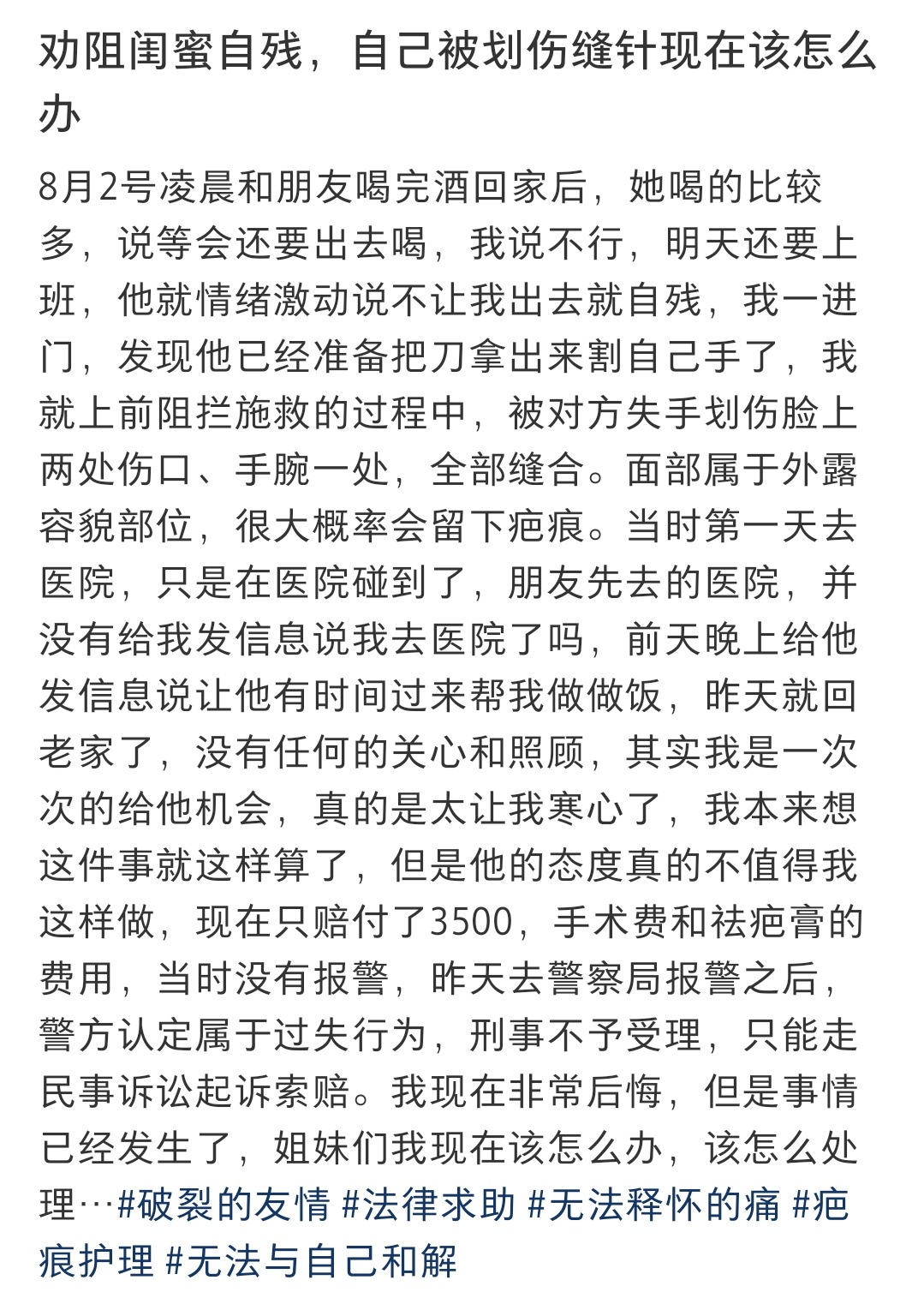 劝阻闺蜜自残，自己被划伤缝针现在该怎么办

8月2号凌晨和朋友喝完酒回家后，她喝的比较多，说等会还要出去喝，我说不行，明天还要上班，他就情绪激动说不让我出去就自残，我一进门，发现他已经准备把刀拿出来割自己手了，我就上前阻拦施救的过程中，被对方失手划伤脸上两处伤口、手腕一处，全部缝合。面部属于外露容貌部位，很大概率会留下疤痕。当时第一天去医院，只是在医院碰到了，朋友先去的医院，并没有给我发信息说我去医院了吗，前天晚上给他发信息说让他有时间过来帮我做做饭，昨天就回老家了，没有任何的关心和照顾，其实我是一次次的给他机会，真的是太让我寒心了，我本来想这件事就这样算了，但是他的态度真的不值得我这样做，现在只赔付了3500，手术费和祛疤膏的费用，当时没有报警，昨天去警察局报警之后，警方认定属于过失行为，刑事不予受理，只能走民事诉讼起诉索赔。我现在非常后悔，但是事情已经发生了，姐妹们我现在该怎么办，该怎么处理…#破裂的友情 #法律求助 #无法释怀的痛 #疤痕护理 #无法与自己和解